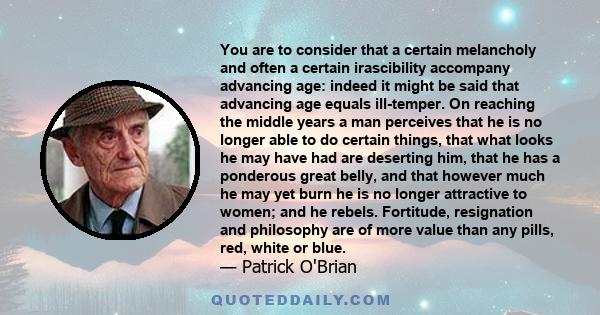 You are to consider that a certain melancholy and often a certain irascibility accompany advancing age: indeed it might be said that advancing age equals ill-temper. On reaching the middle years a man perceives that he is no longer able to do certain things, that what looks he may have had are deserting him, that he has a ponderous great belly, and that however much he may yet burn he is no longer attractive to women; and he rebels. Fortitude, resignation and philosophy are of more value than any pills, red, white or blue.
— Patrick O'Brian

QUOTEDDAILY.COM